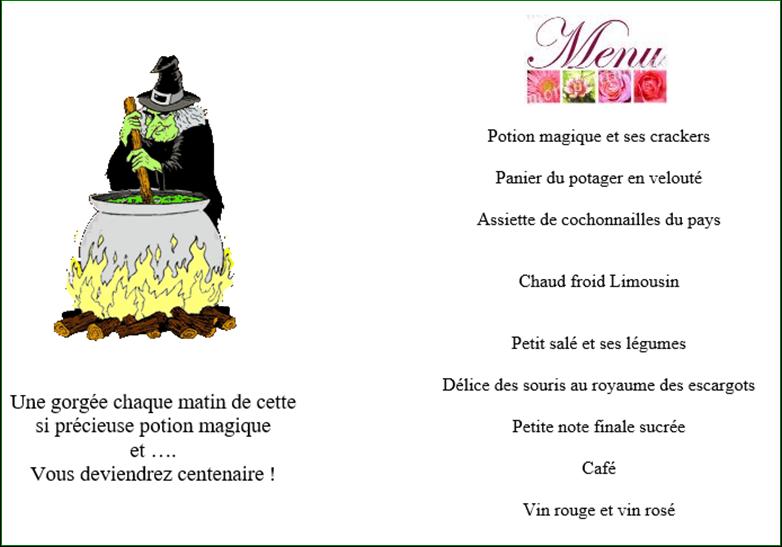 Une gorgée chaque matin de cette si précieuse potion magique et ….
Vous deviendrez centenaire !

Menu

Potion magique et ses crackers

Panier du potager en velouté

Assiette de cochonnailles du pays

Chaud froid Limousin

Petit salé et ses légumes

Délice des souris au royaume des escargots

Petite note finale sucrée

Café

Vin rouge et vin rosé